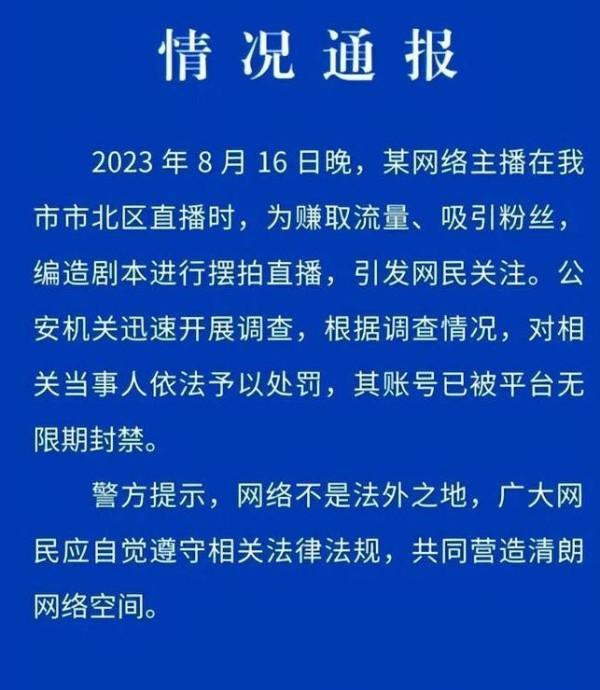 情况通报

2023 年 8 月 16 日晚，某网络主播在我市市北区直播时，为赚取流量、吸引粉丝，编造剧本进行摆拍直播，引发网民关注。公安机关迅速开展调查，根据调查情况，对相关当事人依法予以处罚，其账号已被平台无限期封禁。

警方提示，网络不是法外之地，广大网民应自觉遵守相关法律法规，共同营造清朗网络空间。